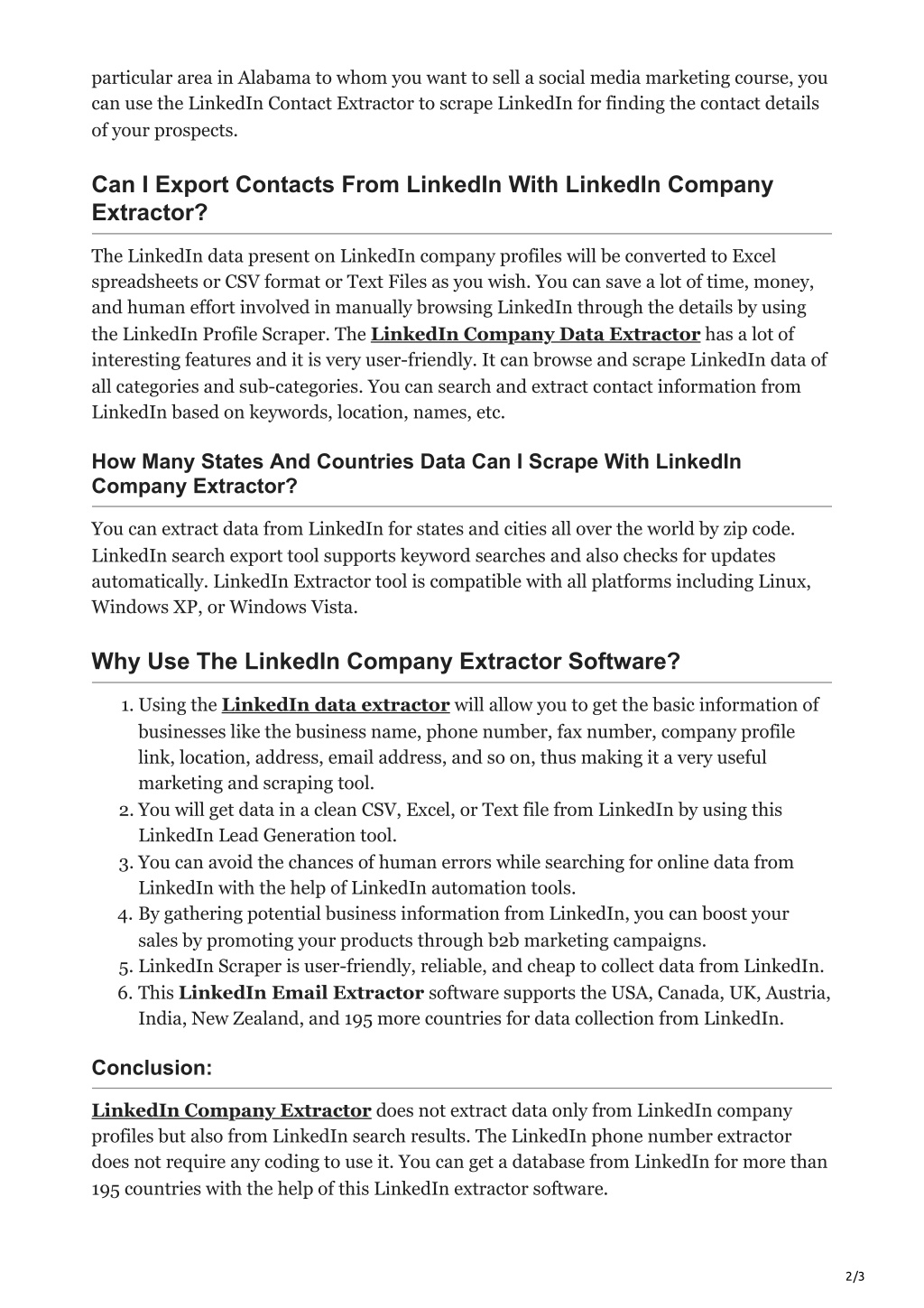 particular area in Alabama to whom you want to sell a social media marketing course, you can use the LinkedIn Contact Extractor to scrape LinkedIn for finding the contact details of your prospects.

Can I Export Contacts From LinkedIn With LinkedIn Company Extractor?

The LinkedIn data present on LinkedIn company profiles will be converted to Excel spreadsheets or CSV format or Text Files as you wish. You can save a lot of time, money, and human effort involved in manually browsing LinkedIn through the details by using the LinkedIn Profile Scraper. The LinkedIn Company Data Extractor has a lot of interesting features and it is very user-friendly. It can browse and scrape LinkedIn data of all categories and sub-categories. You can search and extract contact information from LinkedIn based on keywords, location, names, etc.

How Many States And Countries Data Can I Scrape With LinkedIn Company Extractor?

You can extract data from LinkedIn for states and cities all over the world by zip code. LinkedIn search export tool supports keyword searches and also checks for updates automatically. LinkedIn Extractor tool is compatible with all platforms including Linux, Windows XP, or Windows Vista.

Why Use The LinkedIn Company Extractor Software?

1. Using the LinkedIn data extractor will allow you to get the basic information of businesses like the business name, phone number, fax number, company profile link, location, address, email address, and so on, thus making it a very useful marketing and scraping tool.
2. You will get data in a clean CSV, Excel, or Text file from LinkedIn by using this LinkedIn Lead Generation tool.
3. You can avoid the chances of human errors while searching for online data from LinkedIn with the help of LinkedIn automation tools.
4. By gathering potential business information from LinkedIn, you can boost your sales by promoting your products through b2b marketing campaigns.
5. LinkedIn Scraper is user-friendly, reliable, and cheap to collect data from LinkedIn.
6. This LinkedIn Email Extractor software supports the USA, Canada, UK, Austria, India, New Zealand, and 195 more countries for data collection from LinkedIn.

Conclusion:

LinkedIn Company Extractor does not extract data only from LinkedIn company profiles but also from LinkedIn search results. The LinkedIn phone number extractor does not require any coding to use it. You can get a database from LinkedIn for more than 195 countries with the help of this LinkedIn extractor software.

2/3